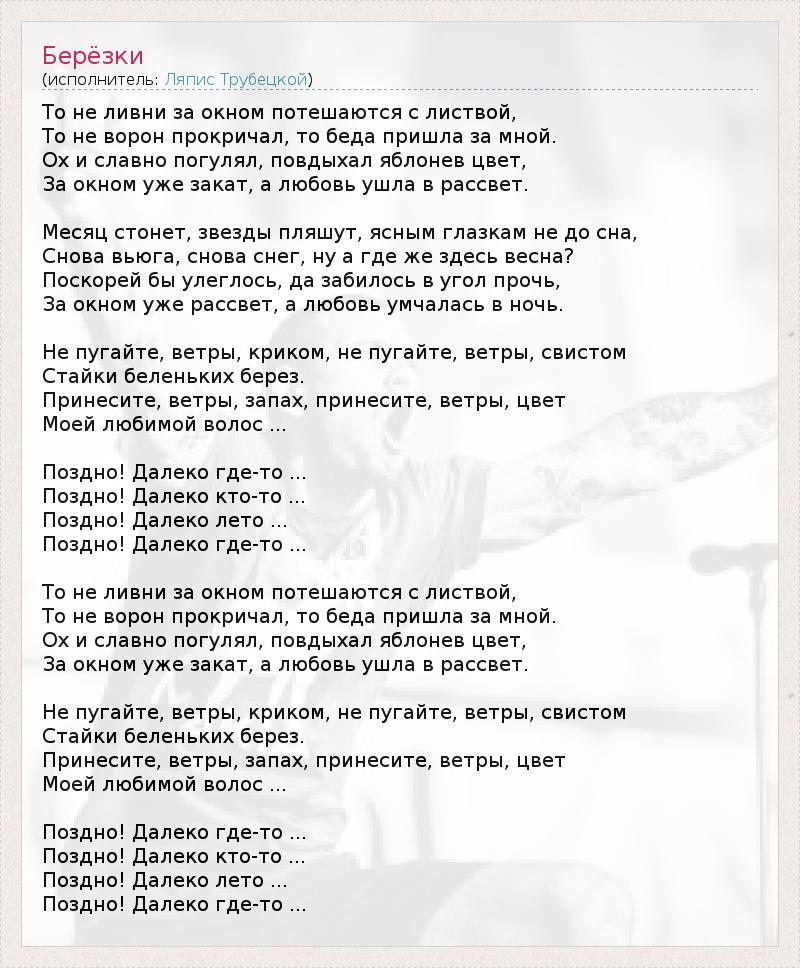 Берёзки
(исполнитель: Ляпис Трубецкой)

То не ливни за окном потешаются с листвой,
То не ворон прокричал, то беда пришла за мной.
Ох и славно погулял, повдыхал яблонев цвет,
За окном уже закат, а любовь ушла в рассвет.

Месяц стонет, звезды пляшут, ясным глазкам не до сна,
Снова вьюга, снова снег, ну а где же здесь весна?
Поскорей бы улеглось, да забилось в угол прочь,
За окном уже рассвет, а любовь умчалась в ночь.

Не пугайте, ветры, криком, не пугайте, ветры, свистом
Стайки беленьких берез.
Принесите, ветры, запах, принесите, ветры, цвет
Моей любимой волос ...

Поздно! Далеко где-то ...
Поздно! Далеко кто-то ...
Поздно! Далеко лето ...
Поздно! Далеко где-то ...

То не ливни за окном потешаются с листвой,
То не ворон прокричал, то беда пришла за мной.
Ох и славно погулял, повдыхал яблонев цвет,
За окном уже закат, а любовь ушла в рассвет.

Не пугайте, ветры, криком, не пугайте, ветры, свистом
Стайки беленьких берез.
Принесите, ветры, запах, принесите, ветры, цвет
Моей любимой волос ...

Поздно! Далеко где-то ...
Поздно! Далеко кто-то ...
Поздно! Далеко лето ...
Поздно! Далеко где-то ...